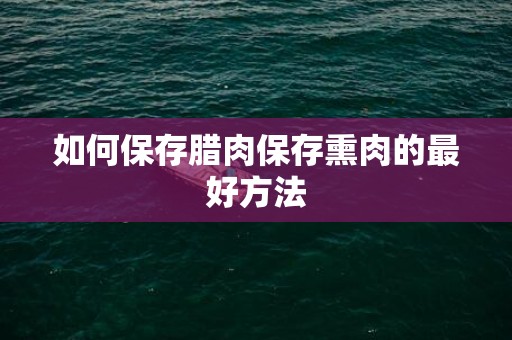 如何保存腊肉保存熏肉的最好方法